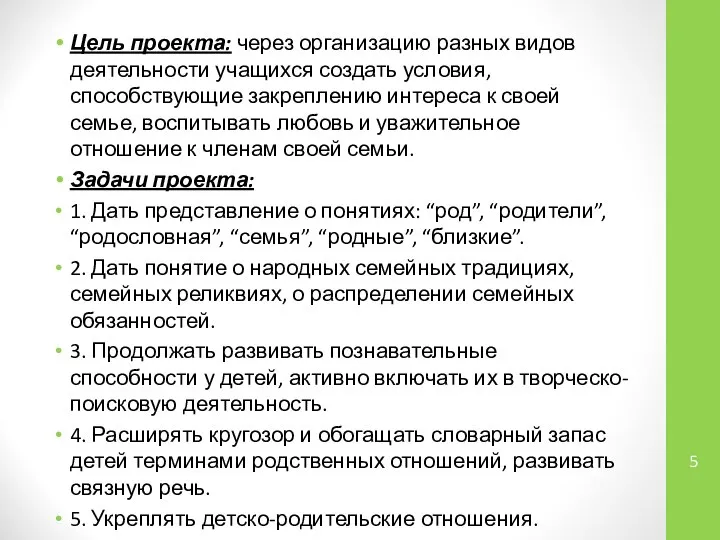 • Цель проекта: через организацию разных видов деятельности учащихся создать условия, способствующие закреплению интереса к своей семье, воспитывать любовь и уважительное отношение к членам своей семьи.

• Задачи проекта:

• 1. Дать представление о понятиях: “род”, “родители”, “родословная”, “семья”, “родные”, “близкие”.

• 2. Дать понятие о народных семейных традициях, семейных реликвиях, о распределении семейных обязанностей.

• 3. Продолжать развивать познавательные способности у детей, активно включать их в творческо-поисковую деятельность.

• 4. Расширять кругозор и обогащать словарный запас детей терминами родственных отношений, развивать связную речь.

• 5. Укреплять детско-родительские отношения.

5